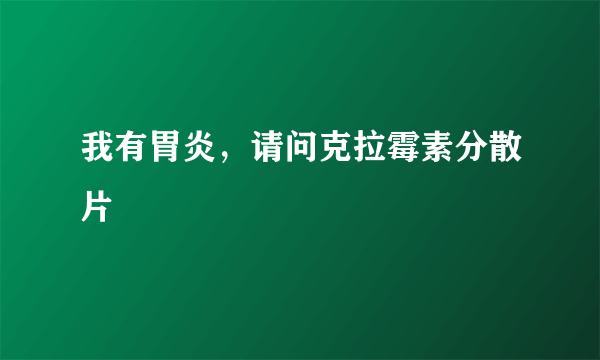 我有胃炎，请问克拉霉素分散片